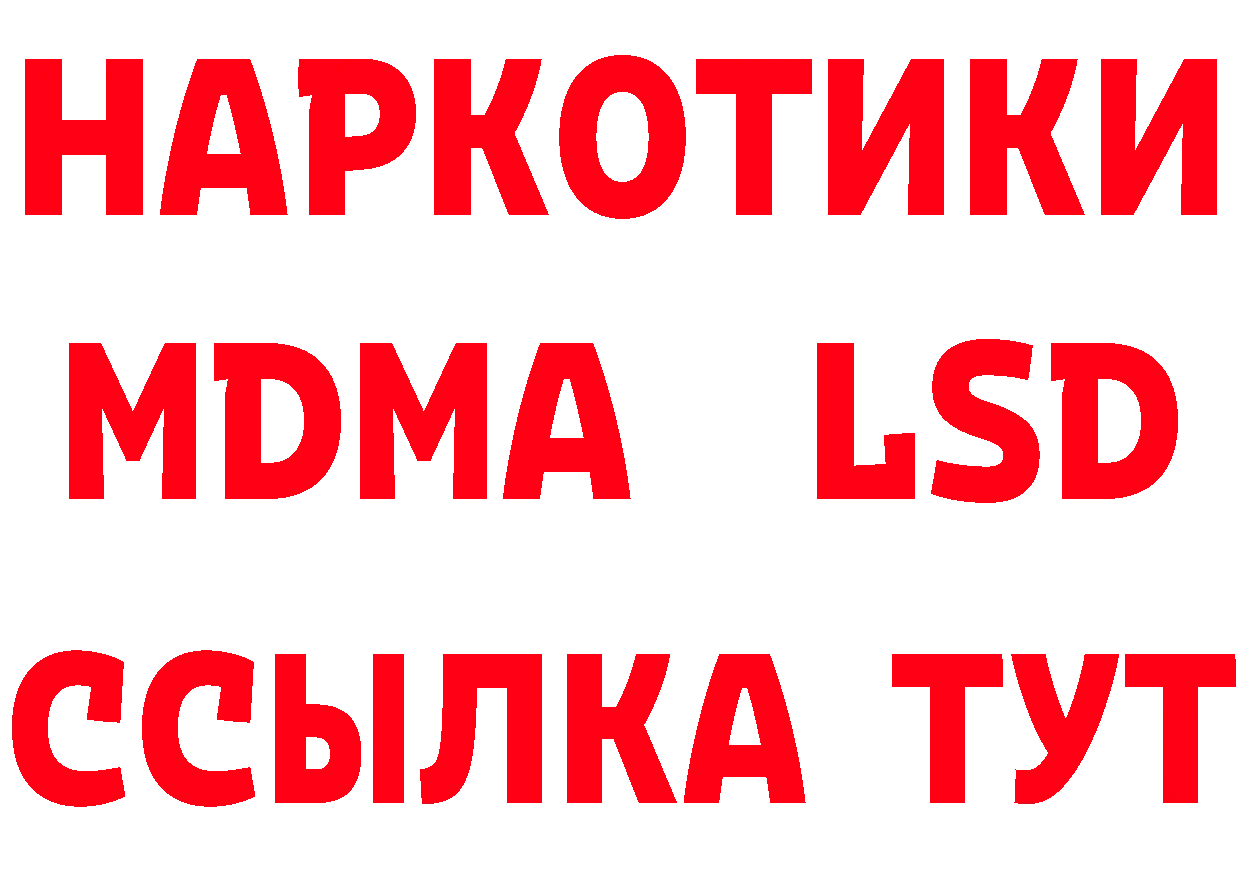 НАРКОТИКИ
MDMA LSD
ССЫЛКА ТУТ